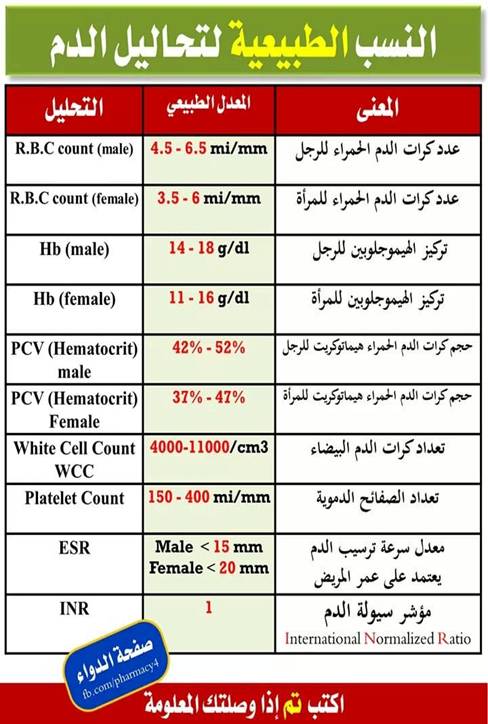 النسب الطبيعية لتحاليل الدم

| التحليل | المعدل الطبيعي | المعنى |
|---|---|---|
| R.B.C count (male) | 4.5 - 6.5 mi/mm | عدد كرات الدم الحمراء للرجل |
| R.B.C count (female) | 3.5 - 6 mi/mm | عدد كرات الدم الحمراء للمرأة |
| Hb (male) | 14 - 18 g/dl | تركيز الهيموجلوبين للرجل |
| Hb (female) | 11 - 16 g/dl | تركيز الهيموجلوبين للمرأة |
| PCV (Hematocrit) male | 42% - 52% | حجم كرات الدم الحمراء هيماتوكريت للرجل |
| PCV (Hematocrit) Female | 37% - 47% | حجم كرات الدم الحمراء هيماتوكريت للمرأة |
| White Cell Count WCC | 4000-11000/cm3 | تعداد كرات الدم البيضاء |
| Platelet Count | 150 - 400 mi/mm | تعداد الصفائح الدموية |
| ESR | Male < 15 mm Female < 20 mm | معدل سرعة ترسيب الدم يعتمد على عمر المريض |
| INR | 1 | مؤشر سيولة الدم International Normalized Ratio |

صفحة الدواء
fb.com/pharmacy4

اكتب تم إذا وصلتك المعلومة